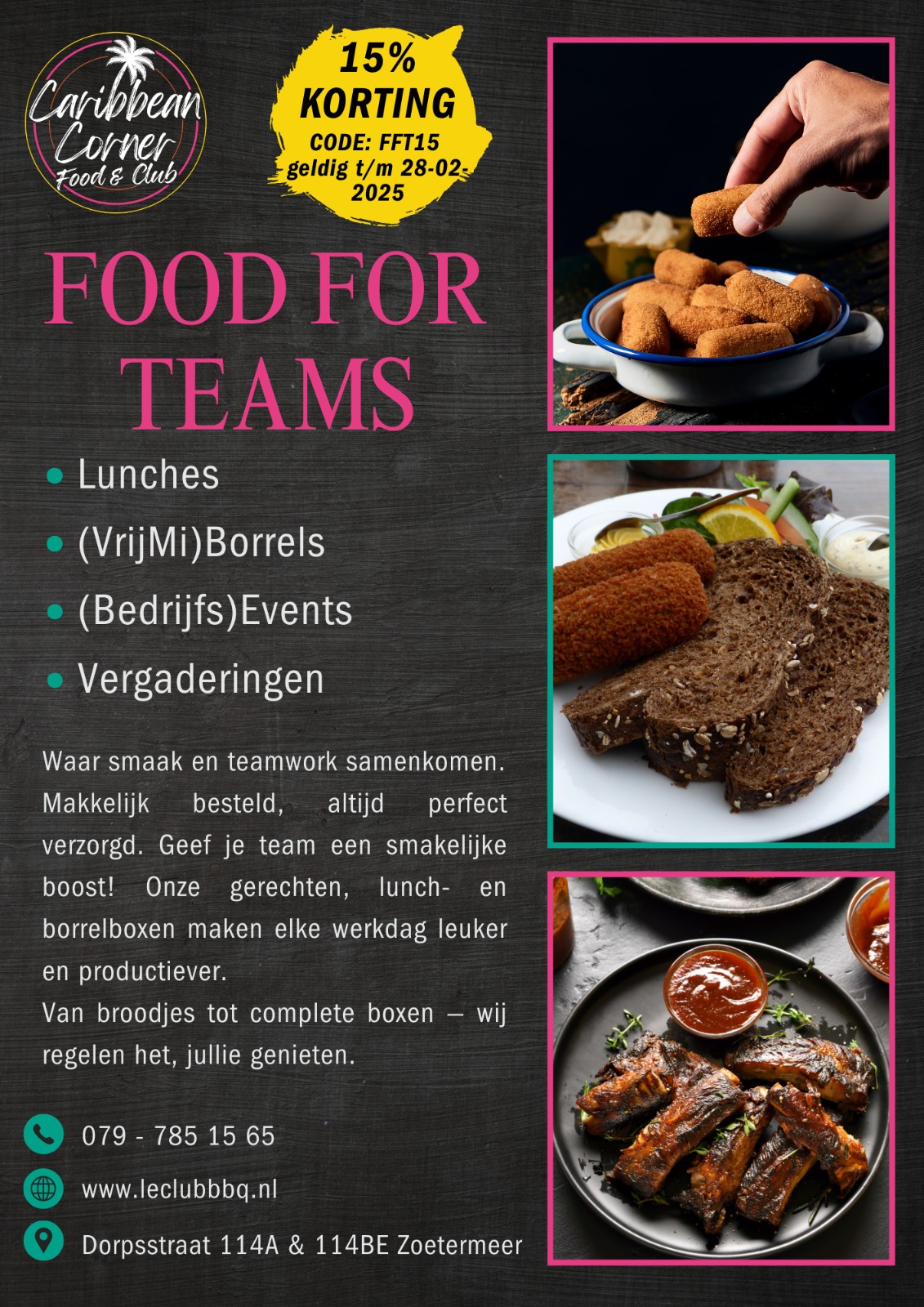 Caribbean Corner Food & Club

15% KORTING
CODE: FFT15
geldig t/m 28-02-2025

FOOD FOR TEAMS

• Lunches
• (VrijMi)Borrels
• (Bedrijfs)Events
• Vergaderingen

Waar smaak en teamwork samenkomen. Makkelijk besteld, altijd perfect verzorgd. Geef je team een smakelijke boost! Onze gerechten, lunch- en borrelboxen maken elke werkdag leuker en productiever.
Van broodjes tot complete boxen — wij regelen het, jullie genieten.

079 - 785 15 65

www.leclubbbq.nl

Dorpsstraat 114A & 114BE Zoetermeer